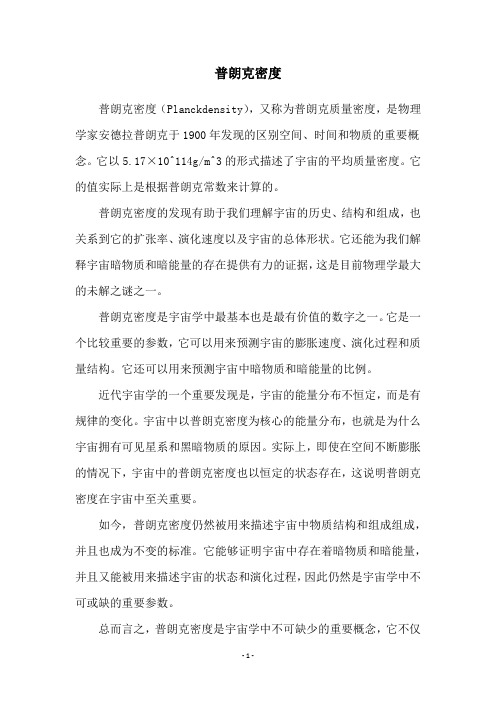 普朗克密度

普朗克密度（Planckdensity），又称为普朗克质量密度，是物理学家安德拉普朗克于1900年发现的区别空间、时间和物质的重要概念。它以5.17×10^114g/m^3的形式描述了宇宙的平均质量密度。它的值实际上是根据普朗克常数来计算的。

普朗克密度的发现有助于我们理解宇宙的历史、结构和组成，也关系到它的扩张率、演化速度以及宇宙的总体形状。它还能为我们解释宇宙暗物质和暗能量的存在提供有力的证据，这是目前物理学最大的未解之谜之一。

普朗克密度是宇宙学中最基本也是最有价值的数字之一。它是一个比较重要的参数，它可以用来预测宇宙的膨胀速度、演化过程和质量结构。它还可以用来预测宇宙中暗物质和暗能量的比例。

近代宇宙学的一个重要发现是，宇宙的能量分布不恒定，而是有规律的变化。宇宙中以普朗克密度为核心的能量分布，也就是为什么宇宙拥有可见星系和黑暗物质的原因。实际上，即使在空间不断膨胀的情况下，宇宙中的普朗克密度也以恒定的状态存在，这说明普朗克密度在宇宙中至关重要。

如今，普朗克密度仍然被用来描述宇宙中物质结构和组成组成，并且也成为不变的标准。它能够证明宇宙中存在着暗物质和暗能量，并且又能被用来描述宇宙的状态和演化过程，因此仍然是宇宙学中不可或缺的重要参数。

总而言之，普朗克密度是宇宙学中不可缺少的重要概念，它不仅

-1-